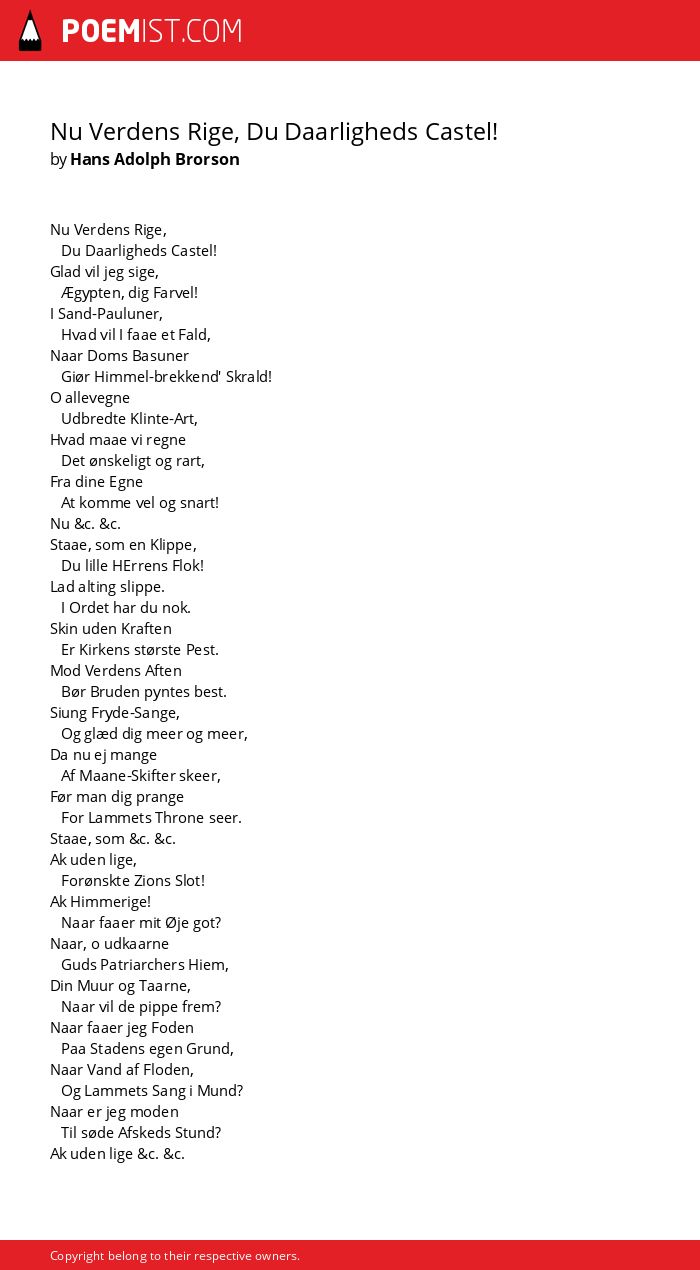 POEMIST.COM

Nu Verdens Rige, Du Daarligheds Castel!
by Hans Adolph Brorson

Nu Verdens Rige,
Du Daarligheds Castel!
Glad vil jeg sige,
Ægypten, dig Farvel!
I Sand-Pauluner,
Hvad vil I faae et Fald,
Naar Doms Basuner
Giør Himmel-brekkend' Skrald!
O allevegne
Udbredte Klinte-Art,
Hvad maae vi regne
Det ønskeligt og rart,
Fra dine Egne
At komme vel og snart!
Nu &c. &c.
Staae, som en Klippe,
Du lille HErrens Flok!
Lad alting slippe.
I Ordet har du nok.
Skin uden Kraften
Er Kirkens største Pest.
Mod Verdens Aften
Bør Bruden pyntes best.
Siung Fryde-Sange,
Og glæd dig meer og meer,
Da nu ej mange
Af Maane-Skifter skeer,
Før man dig prange
For Lammets Throne seer.
Staae, som &c. &c.
Ak uden lige,
Forønskte Zions Slot!
Ak Himmerige!
Naar faaer mit Øje got?
Naar, o udkaarne
Guds Patriarchers Hiem,
Din Muur og Taarne,
Naar vil de pippe frem?
Naar faaer jeg Foden
Paa Stadens egen Grund,
Naar Vand af Floden,
Og Lammets Sang i Mund?
Naar er jeg moden
Til søde Afskeds Stund?
Ak uden lige &c. &c.

Copyright belong to their respective owners.